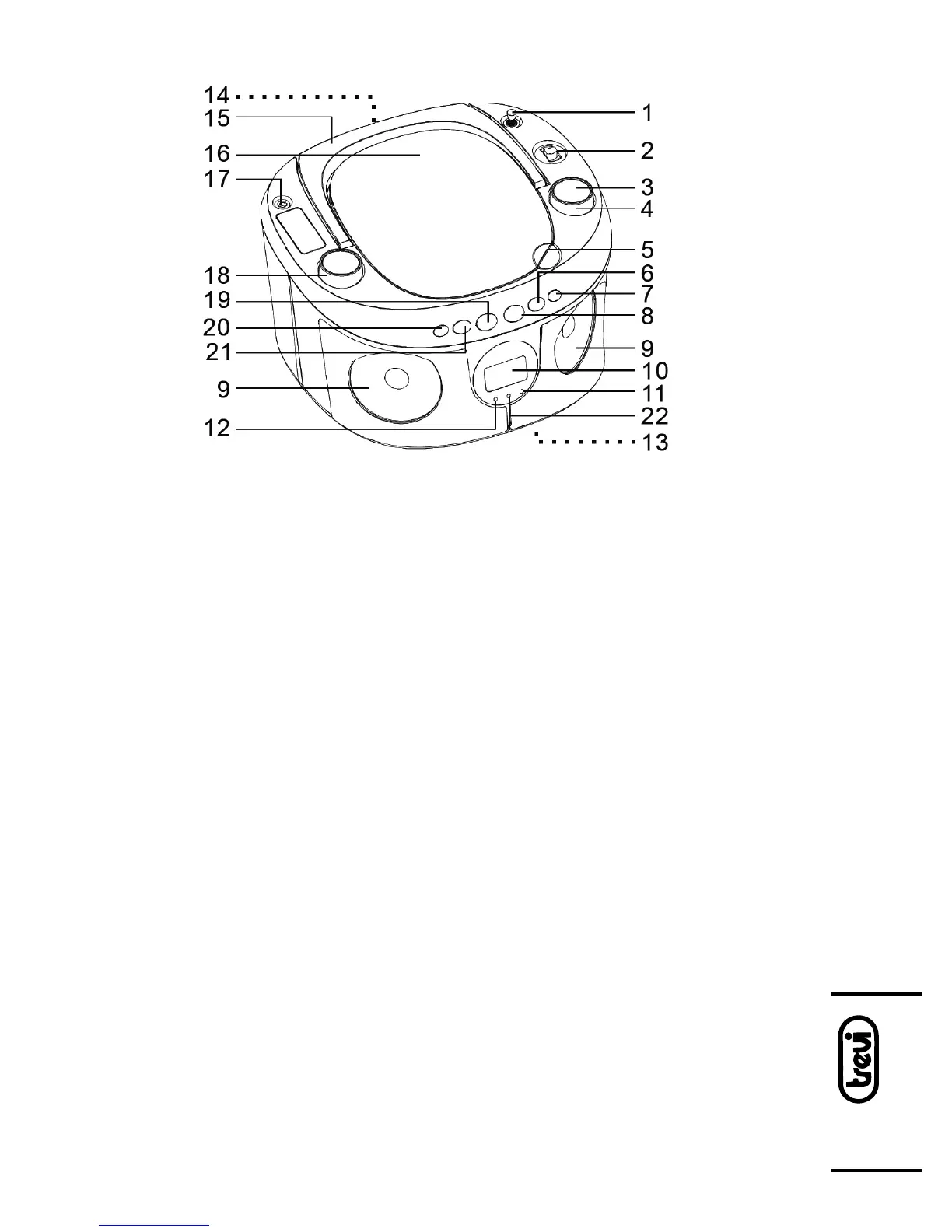 14
15
16
17
18
19
20
21
9
12
1
2
3
4
5
6
7
8
9
10
11
22
13

trevi